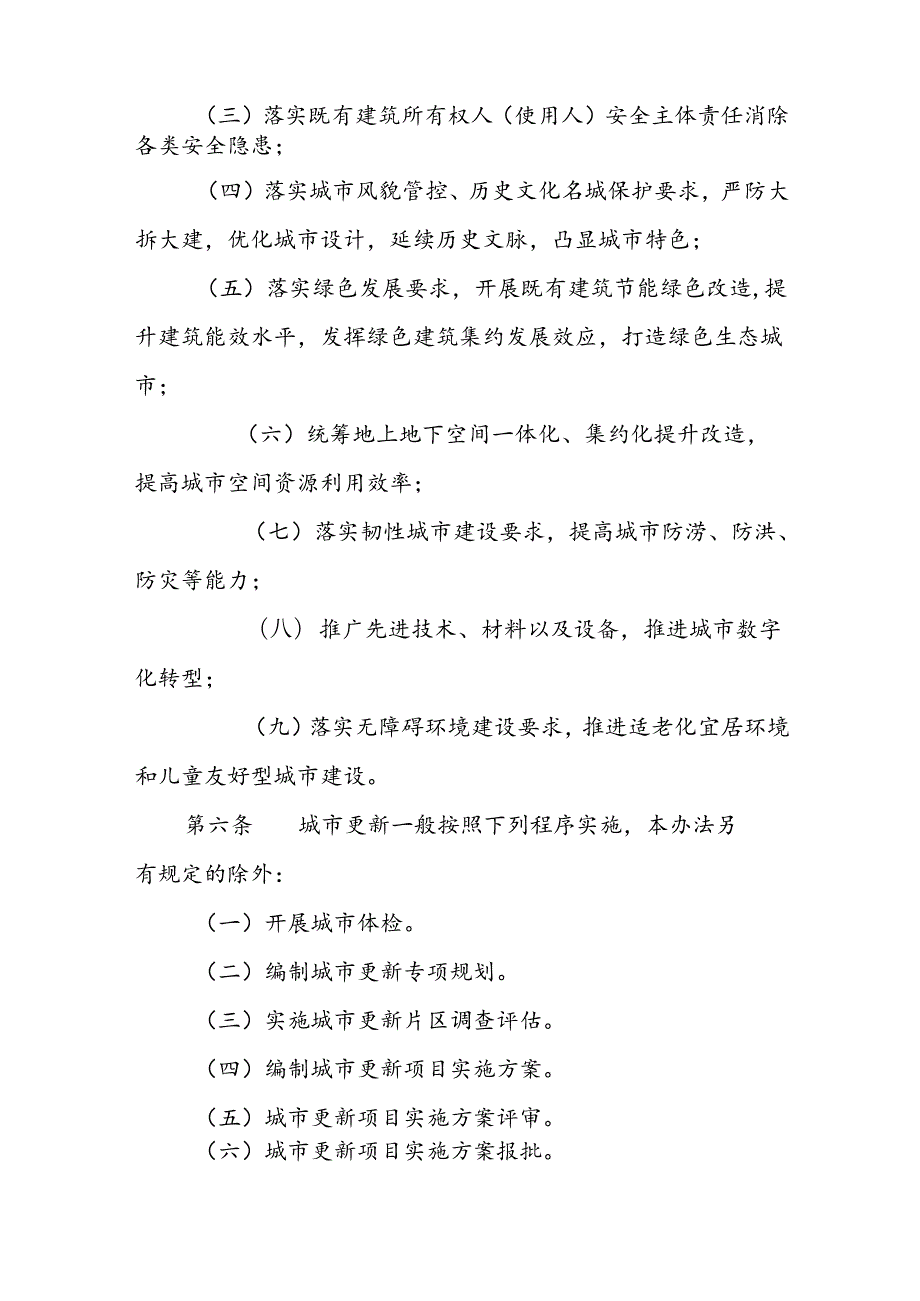 （三）落实既有建筑所有权人（使用人）安全主体责任消除各类安全隐患；

（四）落实城市风貌管控、历史文化名城保护要求，严防大拆大建，优化城市设计，延续历史文脉，凸显城市特色；

（五）落实绿色发展要求，开展既有建筑节能绿色改造，提升建筑能效水平，发挥绿色建筑集约发展效应，打造绿色生态城市；

（六）统筹地上地下空间一体化、集约化提升改造，提高城市空间资源利用效率；

（七）落实韧性城市建设要求，提高城市防涝、防洪、防灾等能力；

（八）推广先进技术、材料以及设备，推进城市数字化转型；

（九）落实无障碍环境建设要求，推进适老化宜居环境和儿童友好型城市建设。

第六条　城市更新一般按照下列程序实施，本办法另有规定的除外：

（一）开展城市体检。

（二）编制城市更新专项规划。

（三）实施城市更新片区调查评估。

（四）编制城市更新项目实施方案。

（五）城市更新项目实施方案评审。

（六）城市更新项目实施方案报批。